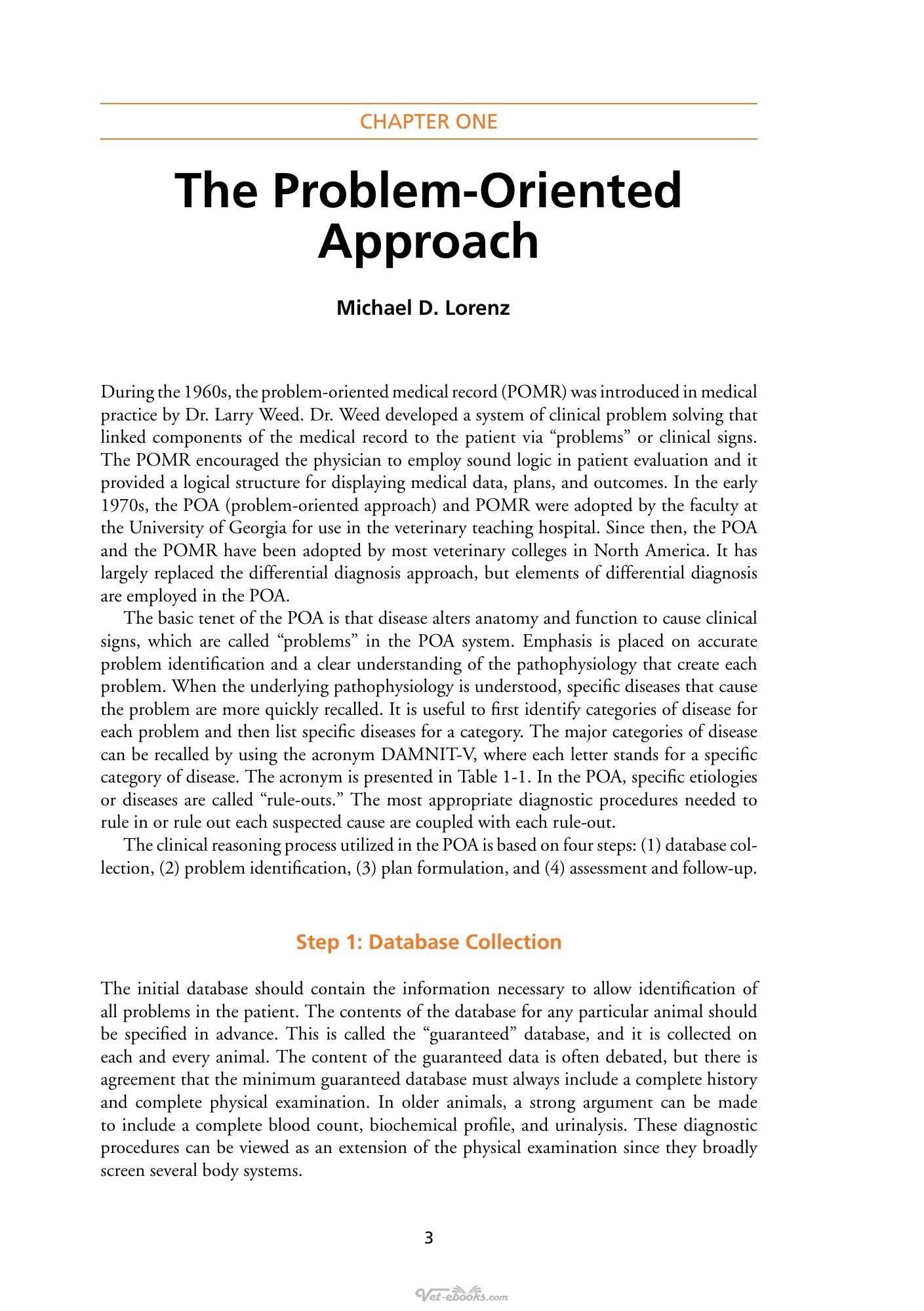 CHAPTER ONE

The Problem-Oriented Approach

Michael D. Lorenz

During the 1960s, the problem-oriented medical record (POMR) was introduced in medical practice by Dr. Larry Weed. Dr. Weed developed a system of clinical problem solving that linked components of the medical record to the patient via "problems" or clinical signs. The POMR encouraged the physician to employ sound logic in patient evaluation and it provided a logical structure for displaying medical data, plans, and outcomes. In the early 1970s, the POA (problem-oriented approach) and POMR were adopted by the faculty at the University of Georgia for use in the veterinary teaching hospital. Since then, the POA and the POMR have been adopted by most veterinary colleges in North America. It has largely replaced the differential diagnosis approach, but elements of differential diagnosis are employed in the POA.

The basic tenet of the POA is that disease alters anatomy and function to cause clinical signs, which are called "problems" in the POA system. Emphasis is placed on accurate problem identification and a clear understanding of the pathophysiology that create each problem. When the underlying pathophysiology is understood, specific diseases that cause the problem are more quickly recalled. It is useful to first identify categories of disease for each problem and then list specific diseases for a category. The major categories of disease can be recalled by using the acronym DAMNIT-V, where each letter stands for a specific category of disease. The acronym is presented in Table 1-1. In the POA, specific etiologies or diseases are called "rule-outs." The most appropriate diagnostic procedures needed to rule in or rule out each suspected cause are coupled with each rule-out.

The clinical reasoning process utilized in the POA is based on four steps: (1) database collection, (2) problem identification, (3) plan formulation, and (4) assessment and follow-up.

Step 1: Database Collection

The initial database should contain the information necessary to allow identification of all problems in the patient. The contents of the database for any particular animal should be specified in advance. This is called the "guaranteed" database, and it is collected on each and every animal. The content of the guaranteed data is often debated, but there is agreement that the minimum guaranteed database must always include a complete history and complete physical examination. In older animals, a strong argument can be made to include a complete blood count, biochemical profile, and urinalysis. These diagnostic procedures can be viewed as an extension of the physical examination since they broadly screen several body systems.

3

Vet-ebooks.com